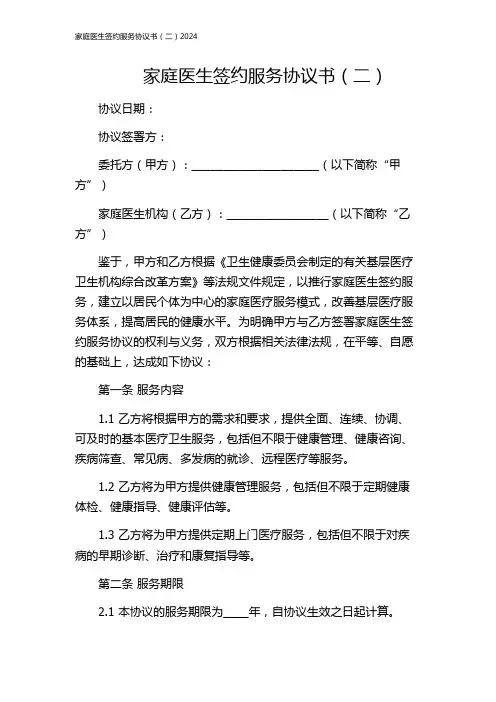 家庭医生签约服务协议书（二）2024

家庭医生签约服务协议书（二）

协议日期：

协议签署方：

委托方（甲方）：____________________（以下简称“甲方”）

家庭医生机构（乙方）：________________（以下简称“乙方”）

鉴于，甲方和乙方根据《卫生健康委员会制定的有关基层医疗卫生机构综合改革方案》等法规文件规定，以推行家庭医生签约服务，建立以居民个体为中心的家庭医疗服务模式，改善基层医疗服务体系，提高居民的健康水平。为明确甲方与乙方签署家庭医生签约服务协议的权利与义务，双方根据相关法律法规，在平等、自愿的基础上，达成如下协议：

第一条 服务内容

1.1 乙方将根据甲方的需求和要求，提供全面、连续、协调、可及时的基本医疗卫生服务，包括但不限于健康管理、健康咨询、疾病筛查、常见病、多发病的就诊、远程医疗等服务。

1.2 乙方将为甲方提供健康管理服务，包括但不限于定期健康体检、健康指导、健康评估等。

1.3 乙方将为甲方提供定期上门医疗服务，包括但不限于对疾病的早期诊断、治疗和康复指导等。

第二条 服务期限

2.1 本协议的服务期限为____年，自协议生效之日起计算。